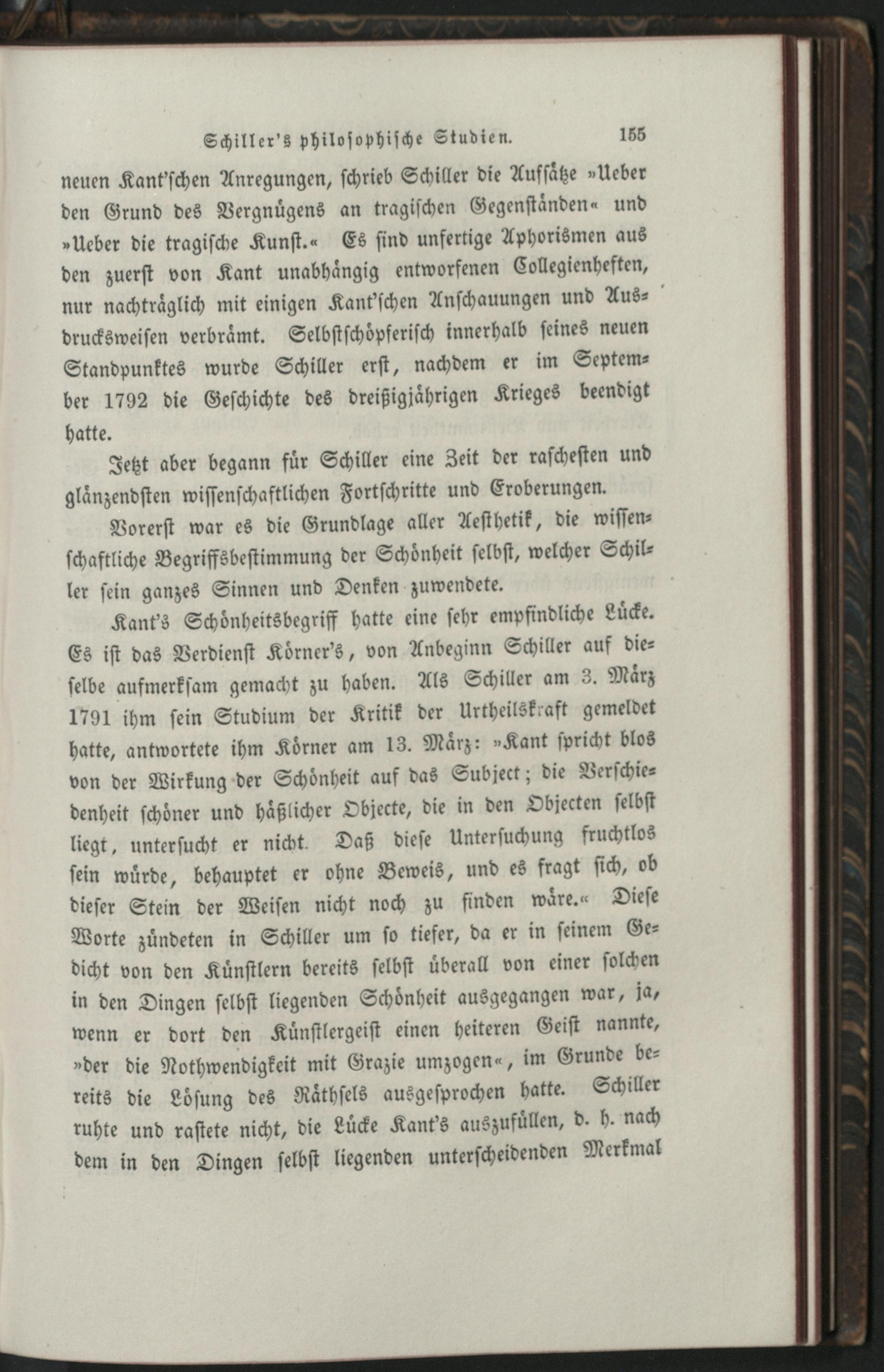 Schiller's philosophische Studien. 155

neuen Kant'schen Anregungen, schrieb Schiller die Aufsätze »Ueber den Grund des Vergnügens an tragischen Gegenständen« und »Ueber die tragische Kunst.« Es sind unfertige Aphorismen aus den zuerst von Kant unabhängig entworfenen Collegienheften, nur nachträglich mit einigen Kant'schen Anschauungen und Ausdrucksweisen verbrämt. Selbstschöpferisch innerhalb seines neuen Standpunktes wurde Schiller erst, nachdem er im September 1792 die Geschichte des dreißigjährigen Krieges beendigt hatte.

Jetzt aber begann für Schiller eine Zeit der raschesten und glänzendsten wissenschaftlichen Fortschritte und Eroberungen.

Vorerst war es die Grundlage aller Aesthetik, die wissenschaftliche Begriffsbestimmung der Schönheit selbst, welcher Schiller sein ganzes Sinnen und Denken zuwendete.

Kant's Schönheitsbegriff hatte eine sehr empfindliche Lücke. Es ist das Verdienst Körner's, von Anbeginn Schiller auf dieselbe aufmerksam gemacht zu haben. Als Schiller am 3. März 1791 ihm sein Studium der Kritik der Urtheilskraft gemeldet hatte, antwortete ihm Körner am 13. März: »Kant spricht blos von der Wirkung der Schönheit auf das Subject; die Verschiedenheit schöner und häßlicher Objecte, die in den Objecten selbst liegt, untersucht er nicht. Daß diese Untersuchung fruchtlos sein würde, behauptet er ohne Beweis, und es fragt sich, ob dieser Stein der Weisen nicht noch zu finden wäre.« Diese Worte zündeten in Schiller um so tiefer, da er in seinem Gedicht von den Künstlern bereits selbst überall von einer solchen in den Dingen selbst liegenden Schönheit ausgegangen war, ja, wenn er dort den Künstlergeist einen heiteren Geist nannte, »der die Nothwendigkeit mit Grazie umzogen«, im Grunde bereits die Lösung des Räthsels ausgesprochen hatte. Schiller ruhte und rastete nicht, die Lücke Kant's auszufüllen, d. h. nach dem in den Dingen selbst liegenden unterscheidenden Merkmal